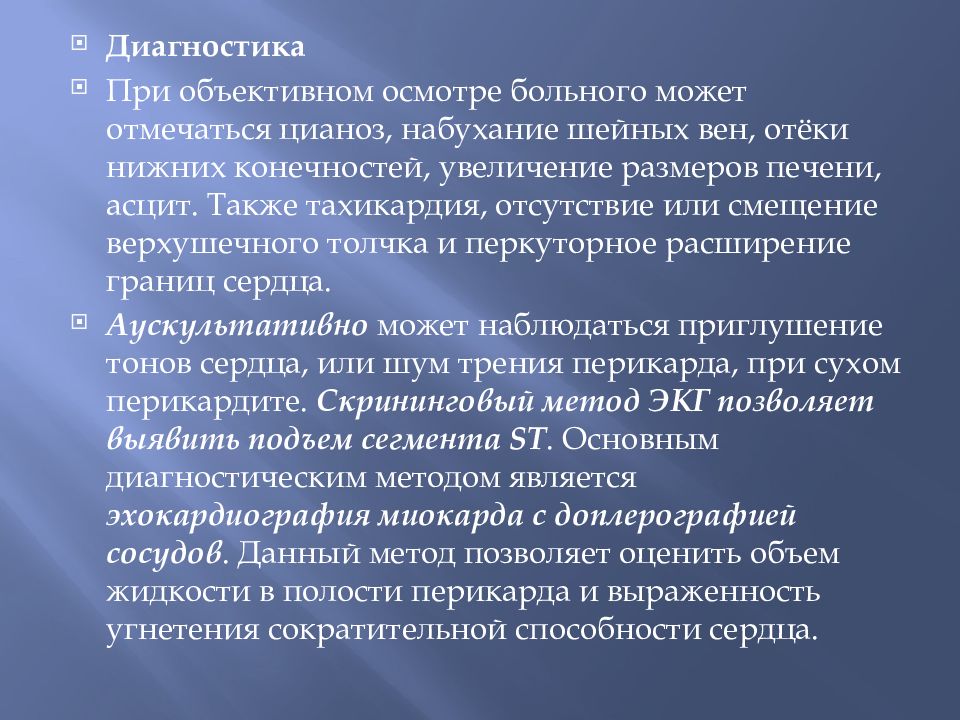 Диагностика

При объективном осмотре больного может отмечаться цианоз, набухание шейных вен, отёки нижних конечностей, увеличение размеров печени, асцит. Также тахикардия, отсутствие или смещение верхушечного толчка и перкуторное расширение границ сердца.

Аускультативно может наблюдаться приглушение тонов сердца, или шум трения перикарда, при сухом перикардите. Скрининговый метод ЭКГ позволяет выявить подъем сегмента ST. Основным диагностическим методом является эхокардиография миокарда с доплерографией сосудов. Данный метод позволяет оценить объем жидкости в полости перикарда и выраженность угнетения сократительной способности сердца.